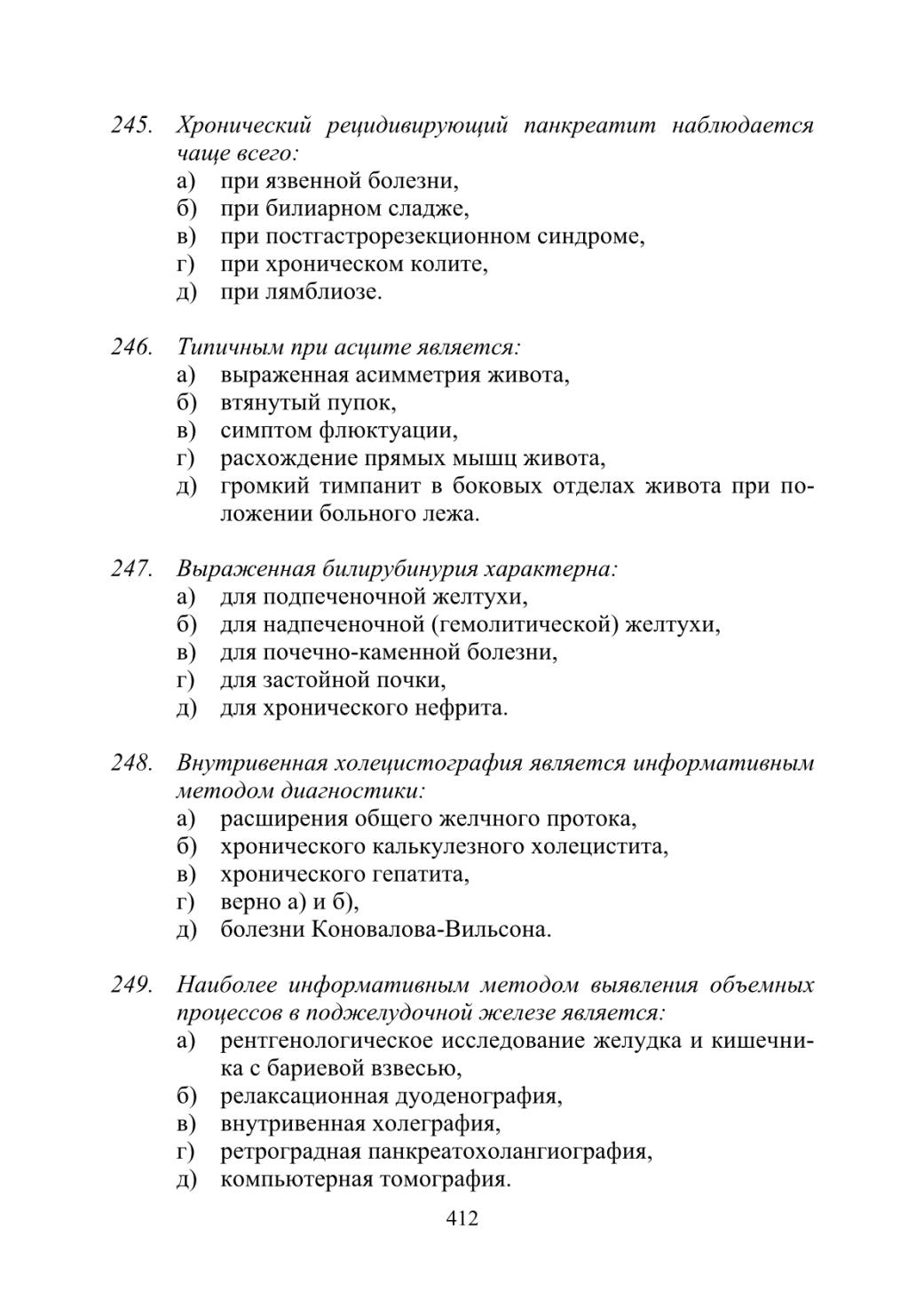 245. Хронический рецидивирующий панкреатит наблюдается чаще всего:
а) при язвенной болезни,
б) при билиарном сладже,
в) при постгастрорезекционном синдроме,
г) при хроническом колите,
д) при лямблиозе.

246. Типичным при асците является:
а) выраженная асимметрия живота,
б) втянутый пупок,
в) симптом флюктуации,
г) расхождение прямых мышц живота,
д) громкий тимпанит в боковых отделах живота при положении больного лежа.

247. Выраженная билирубинурия характерна:
а) для подпеченочной желтухи,
б) для надпеченочной (гемолитической) желтухи,
в) для почечно-каменной болезни,
г) для застойной почки,
д) для хронического нефрита.

248. Внутривенная холецистография является информативным методом диагностики:
а) расширения общего желчного протока,
б) хронического калькулезного холецистита,
в) хронического гепатита,
г) верно а) и б),
д) болезни Коновалова-Вильсона.

249. Наиболее информативным методом выявления объемных процессов в поджелудочной железе является:
а) рентгенологическое исследование желудка и кишечника с бариевой взвесью,
б) релаксационная дуоденография,
в) внутривенная холеграфия,
г) ретроградная панкреатохолангиография,
д) компьютерная томография.

412